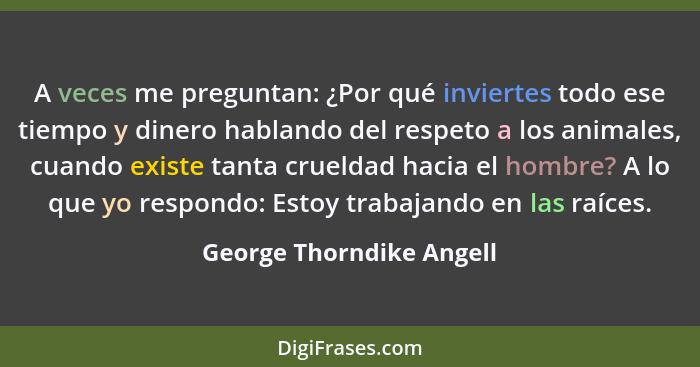 A veces me preguntan: ¿Por qué inviertes todo ese tiempo y dinero hablando del respeto a los animales, cuando existe tanta crueldad hacia el hombre? A lo que yo respondo: Estoy trabajando en las raíces.

George Thorndike Angell

DigiFrases.com